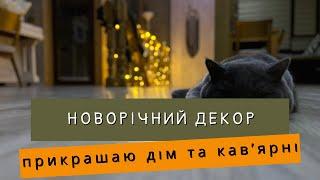 НОВОРІЧНИЙ ДЕКОР

прикрашаю дім та кав'ярні